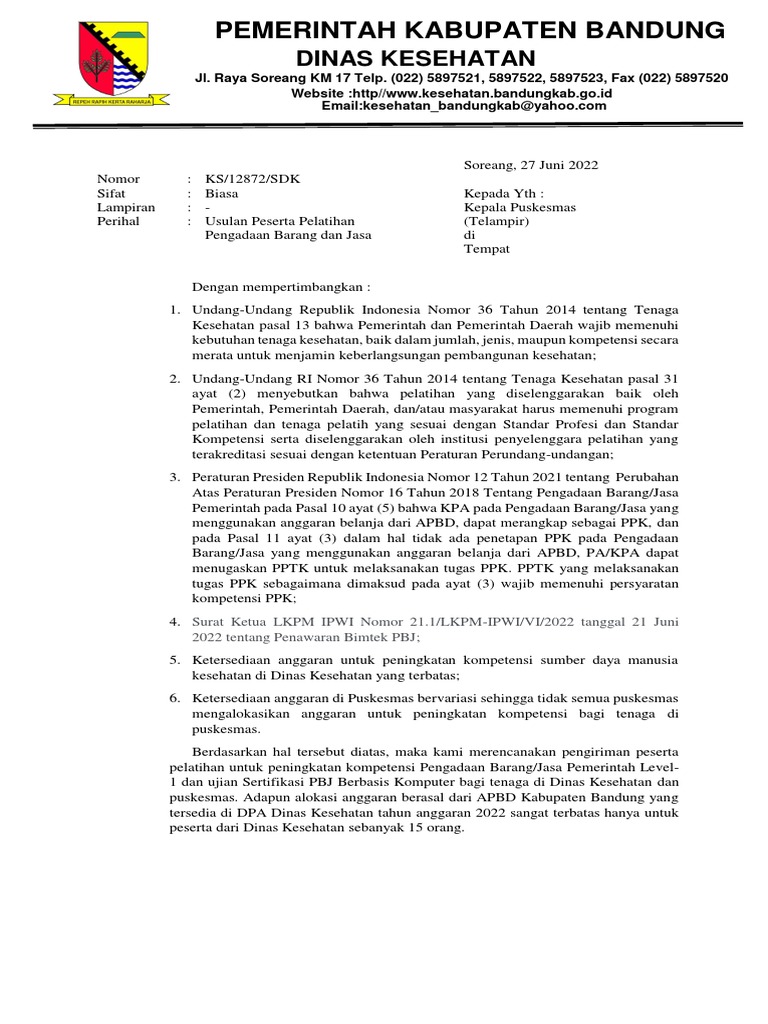 REPEH RAPIH KERTA RAHARJA

PEMERINTAH KABUPATEN BANDUNG
DINAS KESEHATAN
Jl. Raya Soreang KM 17 Telp. (022) 5897521, 5897522, 5897523, Fax (022) 5897520
Website :http//www.kesehatan.bandungkab.go.id
Email:kesehatan_bandungkab@yahoo.com

Soreang, 27 Juni 2022

Nomor : KS/12872/SDK
Sifat : Biasa
Lampiran : -
Perihal : Usulan Peserta Pelatihan Pengadaan Barang dan Jasa

Kepada Yth :
Kepala Puskesmas
(Telampir)
di
Tempat

Dengan mempertimbangkan :

1. Undang-Undang Republik Indonesia Nomor 36 Tahun 2014 tentang Tenaga Kesehatan pasal 13 bahwa Pemerintah dan Pemerintah Daerah wajib memenuhi kebutuhan tenaga kesehatan, baik dalam jumlah, jenis, maupun kompetensi secara merata untuk menjamin keberlangsungan pembangunan kesehatan;

2. Undang-Undang RI Nomor 36 Tahun 2014 tentang Tenaga Kesehatan pasal 31 ayat (2) menyebutkan bahwa pelatihan yang diselenggarakan baik oleh Pemerintah, Pemerintah Daerah, dan/atau masyarakat harus memenuhi program pelatihan dan tenaga pelatih yang sesuai dengan Standar Profesi dan Standar Kompetensi serta diselenggarakan oleh institusi penyelenggara pelatihan yang terakreditasi sesuai dengan ketentuan Peraturan Perundang-undangan;

3. Peraturan Presiden Republik Indonesia Nomor 12 Tahun 2021 tentang Perubahan Atas Peraturan Presiden Nomor 16 Tahun 2018 Tentang Pengadaan Barang/Jasa Pemerintah pada Pasal 10 ayat (5) bahwa KPA pada Pengadaan Barang/Jasa yang menggunakan anggaran belanja dari APBD, dapat merangkap sebagai PPK, dan pada Pasal 11 ayat (3) dalam hal tidak ada penetapan PPK pada Pengadaan Barang/Jasa yang menggunakan anggaran belanja dari APBD, PA/KPA dapat menugaskan PPTK untuk melaksanakan tugas PPK. PPTK yang melaksanakan tugas PPK sebagaimana dimaksud pada ayat (3) wajib memenuhi persyaratan kompetensi PPK;

4. Surat Ketua LKPM IPWI Nomor 21.1/LKPM-IPWI/VI/2022 tanggal 21 Juni 2022 tentang Penawaran Bimtek PBJ;

5. Ketersediaan anggaran untuk peningkatan kompetensi sumber daya manusia kesehatan di Dinas Kesehatan yang terbatas;

6. Ketersediaan anggaran di Puskesmas bervariasi sehingga tidak semua puskesmas mengalokasikan anggaran untuk peningkatan kompetensi bagi tenaga di puskesmas.

Berdasarkan hal tersebut diatas, maka kami merencanakan pengiriman peserta pelatihan untuk peningkatan kompetensi Pengadaan Barang/Jasa Pemerintah Level-1 dan ujian Sertifikasi PBJ Berbasis Komputer bagi tenaga di Dinas Kesehatan dan puskesmas. Adapun alokasi anggaran berasal dari APBD Kabupaten Bandung yang tersedia di DPA Dinas Kesehatan tahun anggaran 2022 sangat terbatas hanya untuk peserta dari Dinas Kesehatan sebanyak 15 orang.